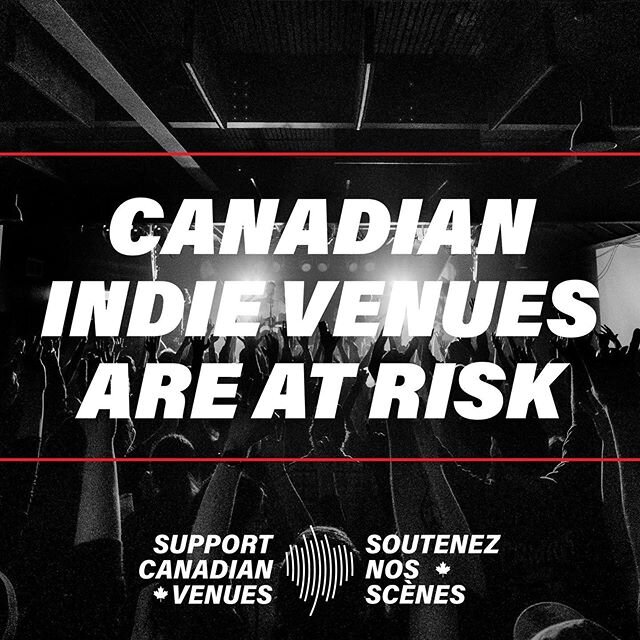 CANADIAN INDIE VENUES ARE AT RISK

SUPPORT CANADIAN VENUES

SOUTENEZ NOS SCÈNES